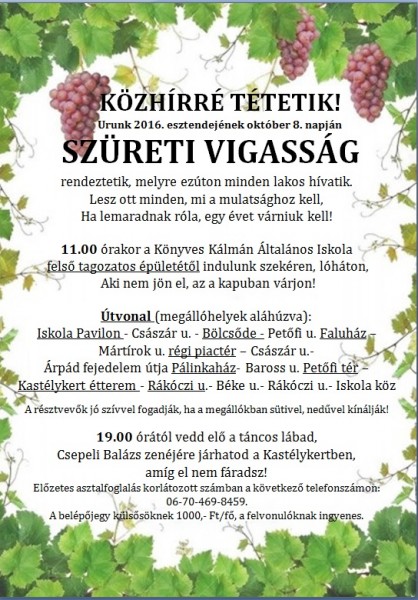 KÖZHÍRRÉ TÉTETIK!
Urunk 2016. esztendejének október 8. napján
SZÜRETI VIGASSÁG
rendeztetik, melyre ezúton minden lakos hívatik.
Lesz ott minden, mi a mulatsághoz kell,
Ha lemaradnak róla, egy évet várniuk kell!

11.00 órakor a Könyves Kálmán Általános Iskola felső tagozatos épületétől indulunk szekéren, lóháton,
Aki nem jön el, az a kapuban várjon!

Útvonal (megállóhelyek aláhúzva):
Iskola Pavilon - Császár u. - Bölcsőde - Petőfi u. Faluház – Mártírok u. régi piactér – Császár u.-
Árpád fejedelem útja Pálinkaház- Baross u. Petőfi tér – Kastélykert étterem - Rákóczi u.- Béke u.- Rákóczi u.- Iskola köz

A résztvevők jó szívvel fogadják, ha a megállókban sütivel, nedűvel kínálják!

19.00 órától vedd elő a táncos lábad,
Csepeli Balázs zenéjére járhatod a Kastélykertben,
amíg el nem fáradsz!
Előzetes asztalfoglalás korlátozott számban a következő telefonszámon:
06-70-469-8459.
A belépőjegy külsősöknek 1000,- Ft/fő, a felvonulóknak ingyenes.